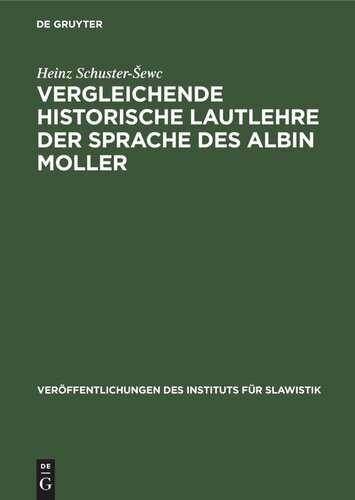 DE GRUYTER

Heinz Schuster-Šewc

VERGLEICHENDE HISTORISCHE LAUTLEHRE DER SPRACHE DES ALBIN MOLLER

VERÖFFENTLICHUNGEN DES INSTITUTS FÜR SLAWISTIK

DE G